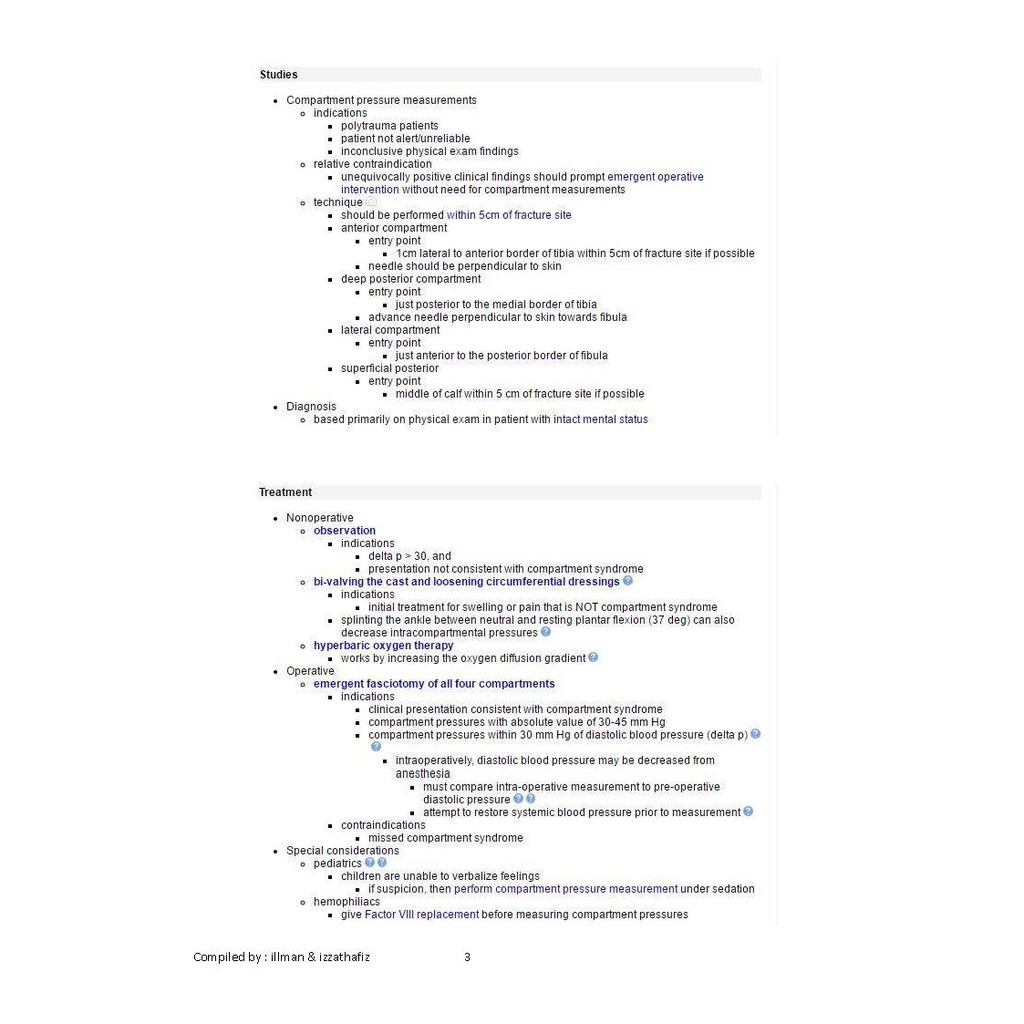 Studies

- Compartment pressure measurements
  - indications
    - polytrauma patients
    - patient not alert/unreliable
    - inconclusive physical exam findings
  - relative contraindication
    - unequivocally positive clinical findings should prompt emergent operative intervention without need for compartment measurements
  - technique
    - should be performed within 5cm of fracture site
    - anterior compartment
      - entry point
        - 1cm lateral to anterior border of tibia within 5cm of fracture site if possible
      - needle should be perpendicular to skin
    - deep posterior compartment
      - entry point
        - just posterior to the medial border of tibia
      - advance needle perpendicular to skin towards fibula
    - lateral compartment
      - entry point
        - just anterior to the posterior border of fibula
    - superficial posterior
      - entry point
        - middle of calf within 5 cm of fracture site if possible
- Diagnosis
  - based primarily on physical exam in patient with intact mental status

Treatment

- Nonoperative
  - observation
    - indications
      - delta p > 30, and
      - presentation not consistent with compartment syndrome
  - bi-valving the cast and loosening circumferential dressings
    - indications
      - initial treatment for swelling or pain that is NOT compartment syndrome
    - splinting the ankle between neutral and resting plantar flexion (37 deg) can also decrease intracompartmental pressures
  - hyperbaric oxygen therapy
    - works by increasing the oxygen diffusion gradient
- Operative
  - emergent fasciotomy of all four compartments
    - indications
      - clinical presentation consistent with compartment syndrome
      - compartment pressures with absolute value of 30-45 mm Hg
      - compartment pressures within 30 mm Hg of diastolic blood pressure (delta p)
        - intraoperatively, diastolic blood pressure may be decreased from anesthesia
          - must compare intra-operative measurement to pre-operative diastolic pressure
          - attempt to restore systemic blood pressure prior to measurement
    - contraindications
      - missed compartment syndrome
- Special considerations
  - pediatrics
    - children are unable to verbalize feelings
      - if suspicion, then perform compartment pressure measurement under sedation
  - hemophiliacs
    - give Factor VIII replacement before measuring compartment pressures

Compiled by : illman & izzathafiz 3